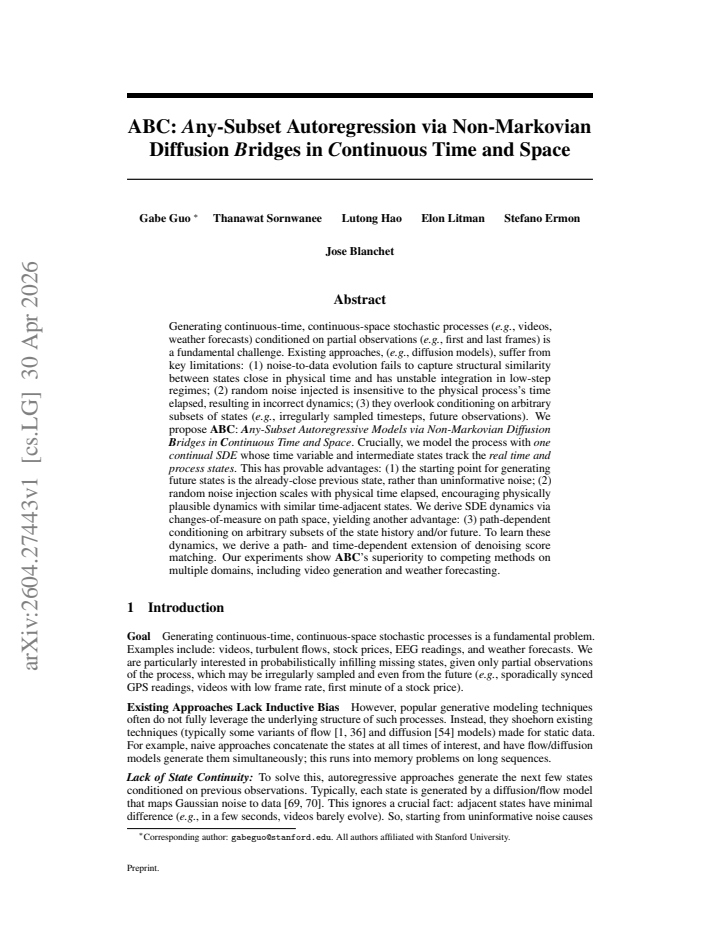 ABC: Any-Subset Autoregression via Non-Markovian Diffusion Bridges in Continuous Time and Space

Gabe Guo $^{*}$ Thanawat Sornwanee Lutong Hao Elon Litman Stefano Ermon

Jose Blanchet

Abstract

Generating continuous-time, continuous-space stochastic processes (e.g., videos, weather forecasts) conditioned on partial observations (e.g., first and last frames) is a fundamental challenge. Existing approaches, (e.g., diffusion models), suffer from key limitations: (1) noise-to-data evolution fails to capture structural similarity between states close in physical time and has unstable integration in low-step regimes; (2) random noise injected is insensitive to the physical process's time elapsed, resulting in incorrect dynamics; (3) they overlook conditioning on arbitrary subsets of states (e.g., irregularly sampled timesteps, future observations). We propose ABC: Any-Subset Autoregressive Models via Non-Markovian Diffusion Bridges in Continuous Time and Space. Crucially, we model the process with one continual SDE whose time variable and intermediate states track the real time and process states. This has provable advantages: (1) the starting point for generating future states is the already-close previous state, rather than uninformative noise; (2) random noise injection scales with physical time elapsed, encouraging physically plausible dynamics with similar time-adjacent states. We derive SDE dynamics via changes-of-measure on path space, yielding another advantage: (3) path-dependent conditioning on arbitrary subsets of the state history and/or future. To learn these dynamics, we derive a path- and time-dependent extension of denoising score matching. Our experiments show ABC's superiority to competing methods on multiple domains, including video generation and weather forecasting.

1 Introduction

Goal Generating continuous-time, continuous-space stochastic processes is a fundamental problem. Examples include: videos, turbulent flows, stock prices, EEG readings, and weather forecasts. We are particularly interested in probabilistically infilling missing states, given only partial observations of the process, which may be irregularly sampled and even from the future (e.g., sporadically synced GPS readings, videos with low frame rate, first minute of a stock price).

Existing Approaches Lack Inductive Bias However, popular generative modeling techniques often do not fully leverage the underlying structure of such processes. Instead, they shoehorn existing techniques (typically some variants of flow [1, 36] and diffusion [54] models) made for static data. For example, naive approaches concatenate the states at all times of interest, and have flow/diffusion models generate them simultaneously; this runs into memory problems on long sequences.

Lack of State Continuity: To solve this, autoregressive approaches generate the next few states conditioned on previous observations. Typically, each state is generated by a diffusion/flow model that maps Gaussian noise to data [69, 70]. This ignores a crucial fact: adjacent states have minimal difference (e.g., in a few seconds, videos barely evolve). So, starting from uninformative noise causes

$^{*}$Corresponding author: gabeguo@stanford.edu. All authors affiliated with Stanford University.

Preprint.

arXiv:2604.27443v1 [cs.LG] 30 Apr 2026